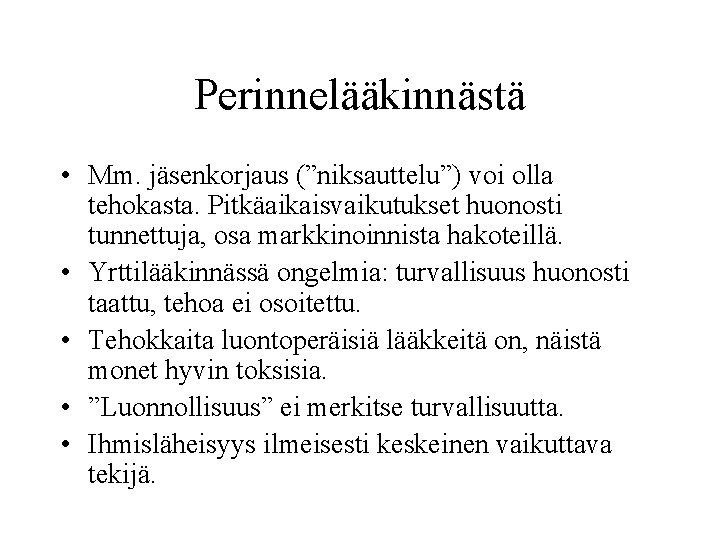 Perinnelääkinnästä

• Mm. jäsenkorjaus (”niksauttelu”) voi olla tehokasta. Pitkäaikaisvaikutukset huonosti tunnettuja, osa markkinoinnista hakoteillä.

• Yrttilääkinnässä ongelmia: turvallisuus huonosti taattu, tehoa ei osoitettu.

• Tehokkaita luontoperäisiä lääkkeitä on, näistä monet hyvin toksisia.

• ”Luonnollisuus” ei merkitse turvallisuutta.

• Ihmisläheisyys ilmeisesti keskeinen vaikuttava tekijä.